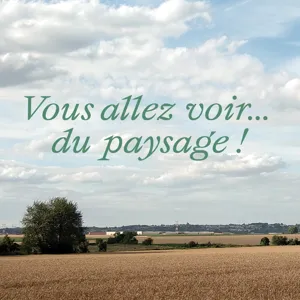 Vous allez voir...
du paysage !